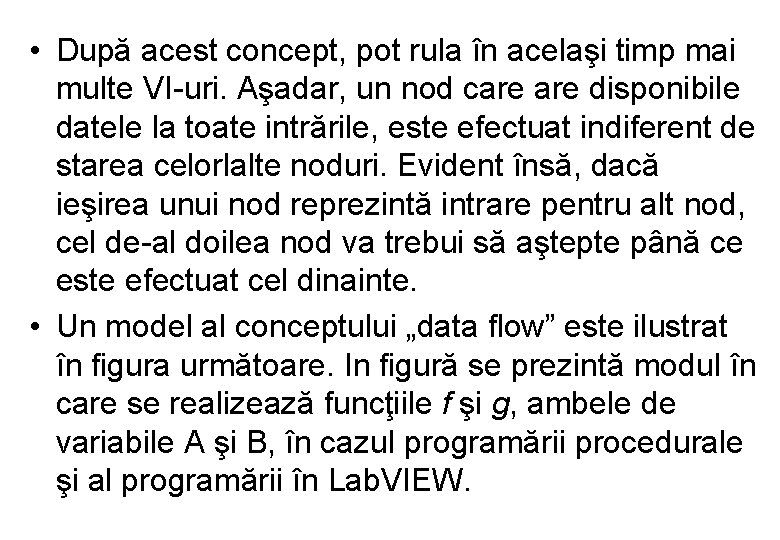 • După acest concept, pot rula în acelaşi timp mai multe VI-uri. Aşadar, un nod care are disponibile datele la toate intrările, este efectuat indiferent de starea celorlalte noduri. Evident însă, dacă ieşirea unui nod reprezintă intrare pentru alt nod, cel de-al doilea nod va trebui să aştepte până ce este efectuat cel dinainte.

• Un model al conceptului „data flow" este ilustrat în figura următoare. In figură se prezintă modul în care se realizează funcţiile f şi g, ambele de variabile A şi B, în cazul programării procedurale şi al programării în LabVIEW.